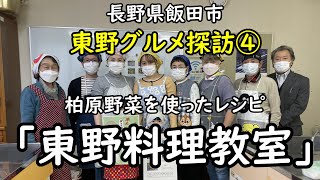 長野県飯田市

東野グルメ探訪④

柏原野菜を使ったレシピ

「東野料理教室」